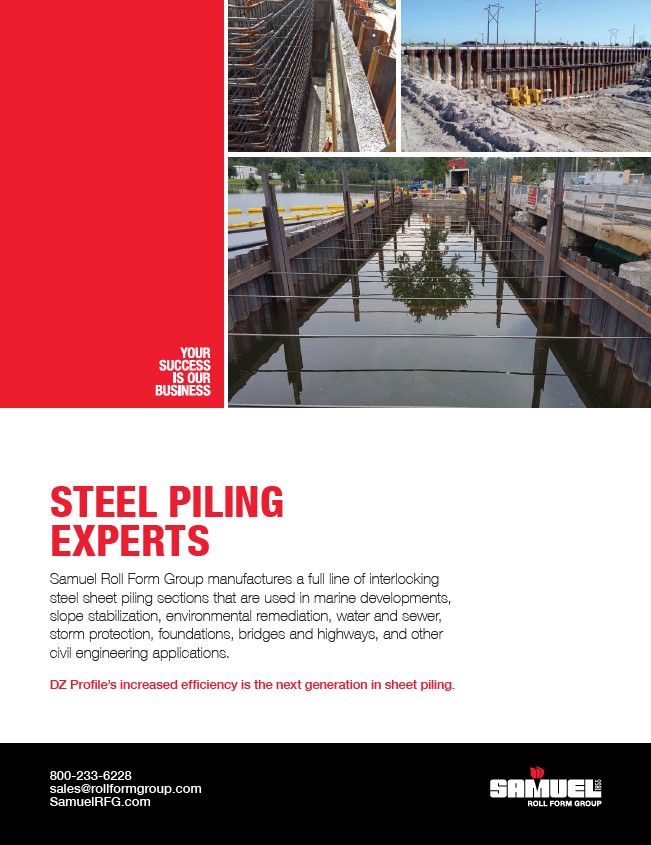 YOUR SUCCESS IS OUR BUSINESS

STEEL PILING EXPERTS

Samuel Roll Form Group manufactures a full line of interlocking steel sheet piling sections that are used in marine developments, slope stabilization, environmental remediation, water and sewer, storm protection, foundations, bridges and highways, and other civil engineering applications.

DZ Profile's increased efficiency is the next generation in sheet piling.

800-233-6228
sales@rollformgroup.com
SamuelRFG.com

SAMUEL 1855
ROLL FORM GROUP